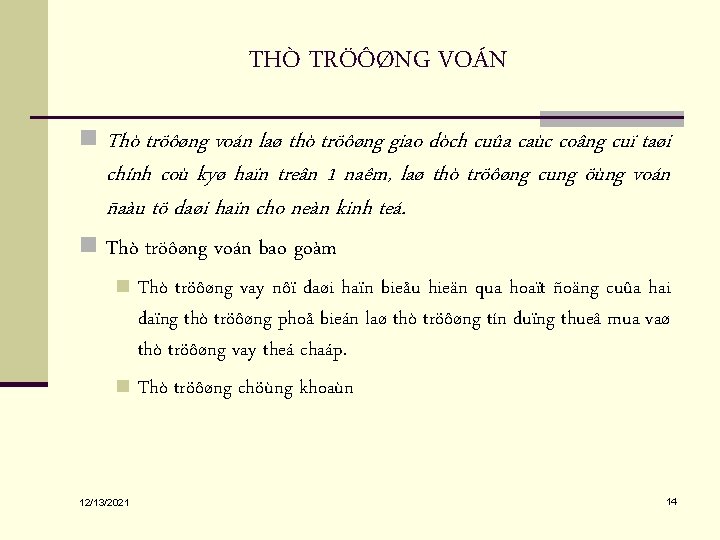 THÒ TRÖÔØNG VOÁN

Thò tröôøng voán laø thò tröôøng giao dòch cuûa caùc coâng cuï taøi chính coù kyø haïn treân 1 naêm, laø thò tröôøng cung öùng voán ñaàu tö daøi haïn cho neàn kinh teá.

Thò tröôøng voán bao goàm

Thò tröôøng vay nôï daøi haïn bieåu hieän qua hoaït ñoäng cuûa hai daïng thò tröôøng phoå bieán laø thò tröôøng tín duïng thueâ mua vaø thò tröôøng vay theá chaáp.

Thò tröôøng chöùng khoaùn

12/13/2021

14